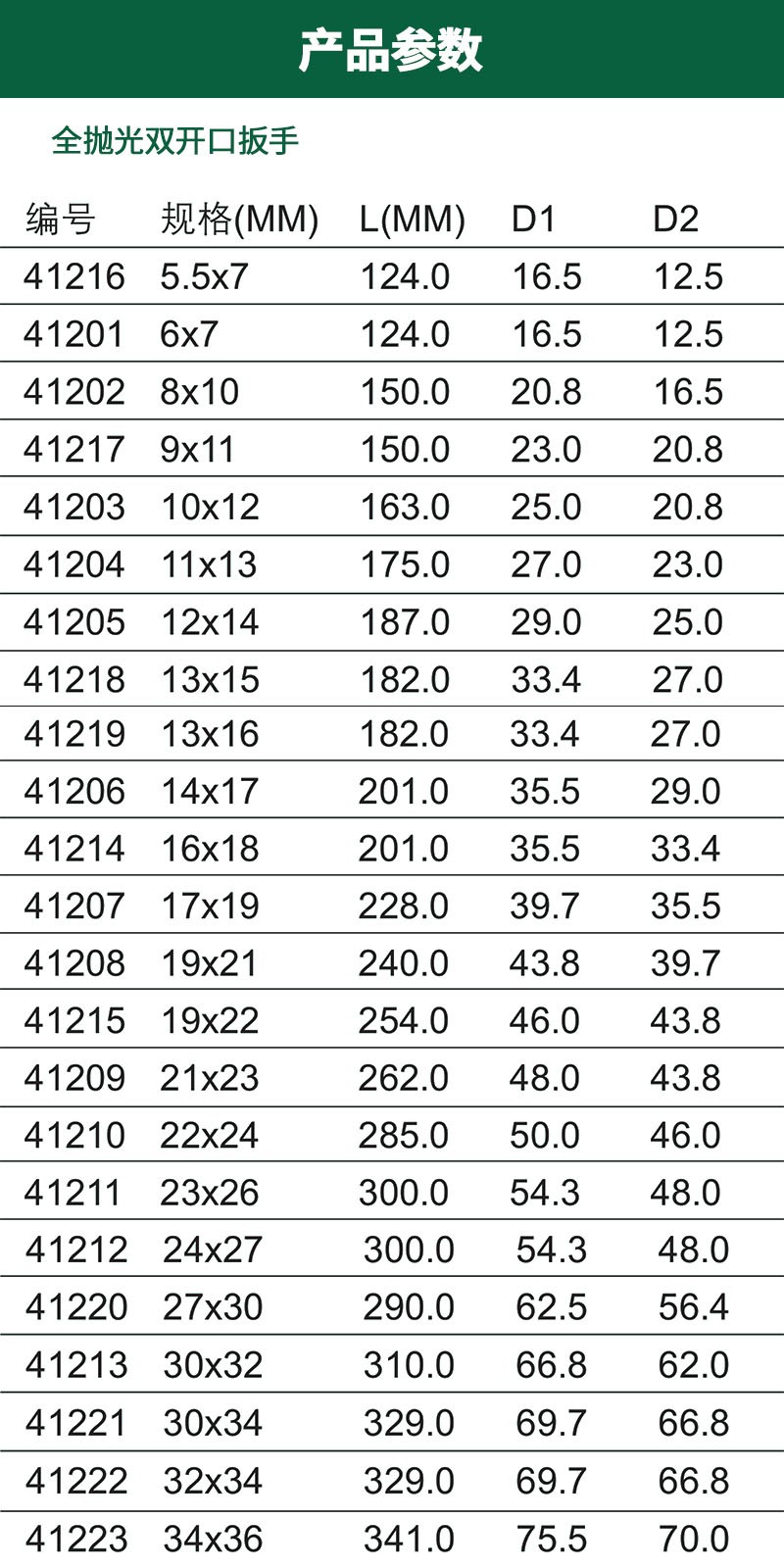 产品参数

全抛光双开口扳手

| 编号 | 规格(MM) | L(MM) | D1 | D2 |
|---|---|---|---|---|
| 41216 | 5.5x7 | 124.0 | 16.5 | 12.5 |
| 41201 | 6x7 | 124.0 | 16.5 | 12.5 |
| 41202 | 8x10 | 150.0 | 20.8 | 16.5 |
| 41217 | 9x11 | 150.0 | 23.0 | 20.8 |
| 41203 | 10x12 | 163.0 | 25.0 | 20.8 |
| 41204 | 11x13 | 175.0 | 27.0 | 23.0 |
| 41205 | 12x14 | 187.0 | 29.0 | 25.0 |
| 41218 | 13x15 | 182.0 | 33.4 | 27.0 |
| 41219 | 13x16 | 182.0 | 33.4 | 27.0 |
| 41206 | 14x17 | 201.0 | 35.5 | 29.0 |
| 41214 | 16x18 | 201.0 | 35.5 | 33.4 |
| 41207 | 17x19 | 228.0 | 39.7 | 35.5 |
| 41208 | 19x21 | 240.0 | 43.8 | 39.7 |
| 41215 | 19x22 | 254.0 | 46.0 | 43.8 |
| 41209 | 21x23 | 262.0 | 48.0 | 43.8 |
| 41210 | 22x24 | 285.0 | 50.0 | 46.0 |
| 41211 | 23x26 | 300.0 | 54.3 | 48.0 |
| 41212 | 24x27 | 300.0 | 54.3 | 48.0 |
| 41220 | 27x30 | 290.0 | 62.5 | 56.4 |
| 41213 | 30x32 | 310.0 | 66.8 | 62.0 |
| 41221 | 30x34 | 329.0 | 69.7 | 66.8 |
| 41222 | 32x34 | 329.0 | 69.7 | 66.8 |
| 41223 | 34x36 | 341.0 | 75.5 | 70.0 |